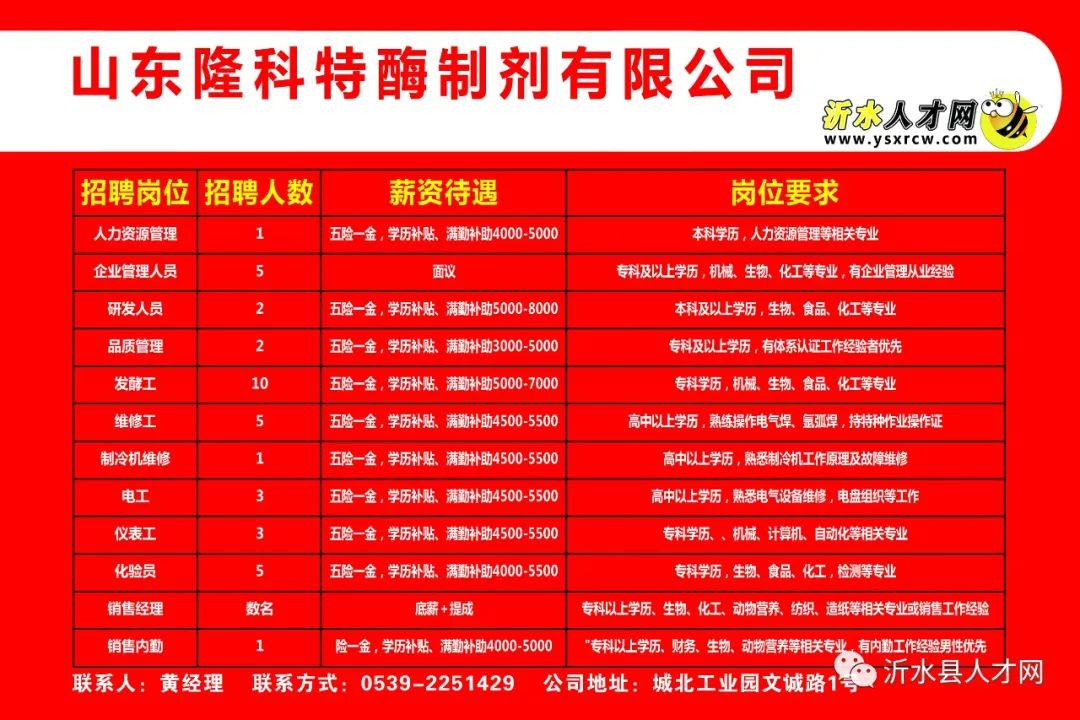 山东隆科特酶制剂有限公司

沂水人才网
www.ysxrcw.com

| 招聘岗位 | 招聘人数 | 薪资待遇 | 岗位要求 |
|---|---|---|---|
| 人力资源管理 | 1 | 五险一金，学历补贴、满勤补助4000-5000 | 本科学历，人力资源管理等相关专业 |
| 企业管理人员 | 5 | 面议 | 专科及以上学历，机械、生物、化工等专业，有企业管理从业经验 |
| 研发人员 | 2 | 五险一金，学历补贴、满勤补助5000-8000 | 本科及以上学历，生物、食品、化工等专业 |
| 品质管理 | 2 | 五险一金，学历补贴、满勤补助3000-5000 | 专科及以上学历，有体系认证工作经验者优先 |
| 发酵工 | 10 | 五险一金，学历补贴、满勤补助5000-7000 | 专科学历，机械、生物、食品、化工等专业 |
| 维修工 | 5 | 五险一金，学历补贴、满勤补助4500-5500 | 高中以上学历，熟练操作电气焊、氩弧焊，持特种作业操作证 |
| 制冷机维修 | 1 | 五险一金，学历补贴、满勤补助4500-5500 | 高中以上学历，熟悉制冷机工作原理及故障维修 |
| 电工 | 3 | 五险一金，学历补贴、满勤补助4500-5500 | 高中以上学历，熟悉电气设备维修，电盘组织等工作 |
| 仪表工 | 3 | 五险一金，学历补贴、满勤补助4500-5500 | 专科学历、、机械、计算机、自动化等相关专业 |
| 化验员 | 5 | 五险一金，学历补贴、满勤补助4000-5500 | 专科学历，生物、食品、化工，检测等专业 |
| 销售经理 | 数名 | 底薪+提成 | 专科以上学历、生物、化工、动物营养、纺织、造纸等相关专业或销售工作经验 |
| 销售内勤 | 1 | 险一金，学历补贴、满勤补助4000-5000 | "专科以上学历、财务、生物、动物营养等相关专业，有内勤工作经验男性优先 |

联系人：黄经理 联系方式：0539-2251429 公司地址：城北工业园文诚路1号

沂水县人才网